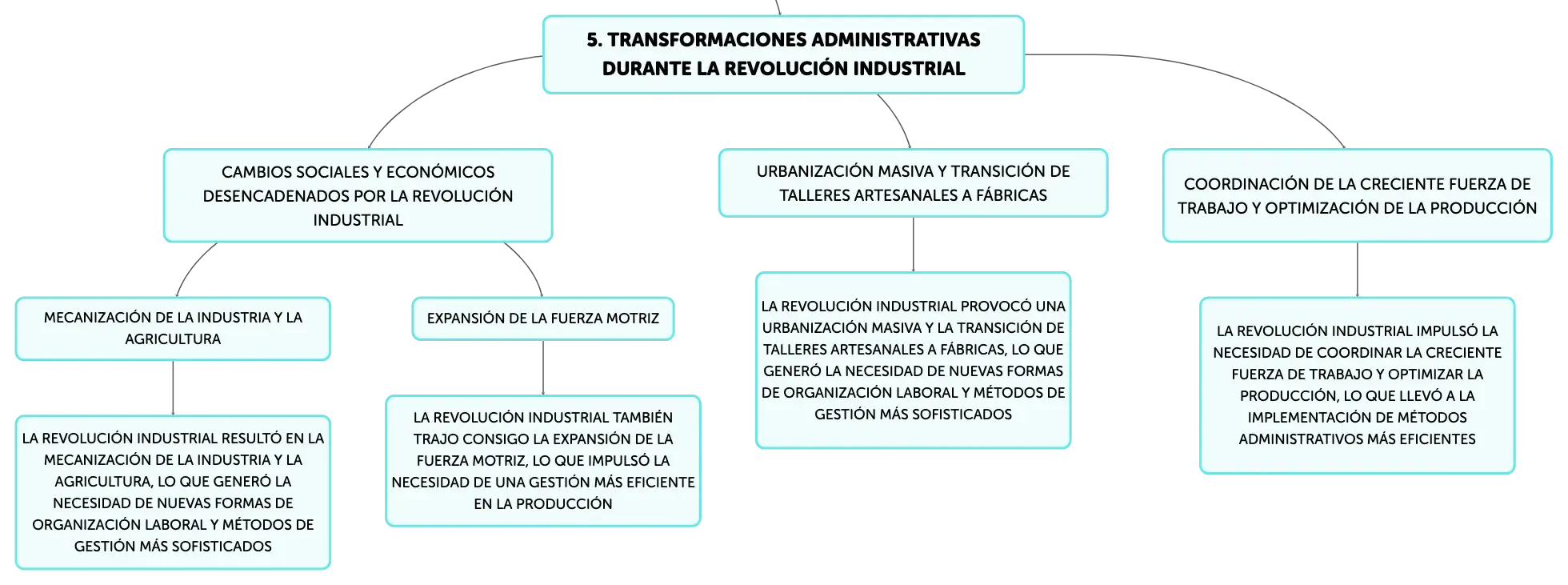 5. TRANSFORMACIONES ADMINISTRATIVAS DURANTE LA REVOLUCIÓN INDUSTRIAL

CAMBIOS SOCIALES Y ECONÓMICOS DESENCADENADOS POR LA REVOLUCIÓN INDUSTRIAL

MECANIZACIÓN DE LA INDUSTRIA Y LA AGRICULTURA

LA REVOLUCIÓN INDUSTRIAL RESULTÓ EN LA MECANIZACIÓN DE LA INDUSTRIA Y LA AGRICULTURA, LO QUE GENERÓ LA NECESIDAD DE NUEVAS FORMAS DE ORGANIZACIÓN LABORAL Y MÉTODOS DE GESTIÓN MÁS SOFISTICADOS

EXPANSIÓN DE LA FUERZA MOTRIZ

LA REVOLUCIÓN INDUSTRIAL TAMBIÉN TRAJO CONSIGO LA EXPANSIÓN DE LA FUERZA MOTRIZ, LO QUE IMPULSÓ LA NECESIDAD DE UNA GESTIÓN MÁS EFICIENTE EN LA PRODUCCIÓN

URBANIZACIÓN MASIVA Y TRANSICIÓN DE TALLERES ARTESANALES A FÁBRICAS

LA REVOLUCIÓN INDUSTRIAL PROVOCÓ UNA URBANIZACIÓN MASIVA Y LA TRANSICIÓN DE TALLERES ARTESANALES A FÁBRICAS, LO QUE GENERÓ LA NECESIDAD DE NUEVAS FORMAS DE ORGANIZACIÓN LABORAL Y MÉTODOS DE GESTIÓN MÁS SOFISTICADOS

COORDINACIÓN DE LA CRECIENTE FUERZA DE TRABAJO Y OPTIMIZACIÓN DE LA PRODUCCIÓN

LA REVOLUCIÓN INDUSTRIAL IMPULSÓ LA NECESIDAD DE COORDINAR LA CRECIENTE FUERZA DE TRABAJO Y OPTIMIZAR LA PRODUCCIÓN, LO QUE LLEVÓ A LA IMPLEMENTACIÓN DE MÉTODOS ADMINISTRATIVOS MÁS EFICIENTES